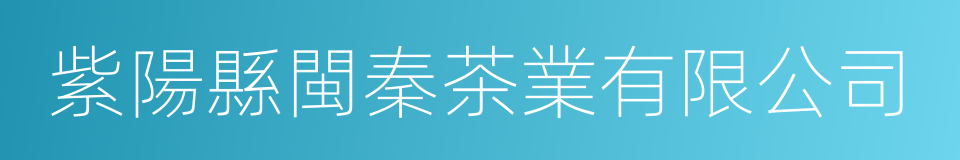 紫陽縣閩秦茶業有限公司